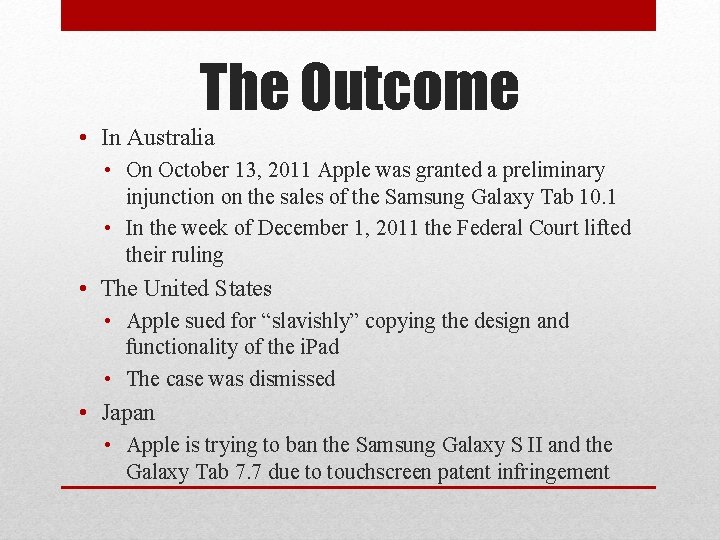 The Outcome

• In Australia
  • On October 13, 2011 Apple was granted a preliminary injunction on the sales of the Samsung Galaxy Tab 10.1
  • In the week of December 1, 2011 the Federal Court lifted their ruling
• The United States
  • Apple sued for “slavishly” copying the design and functionality of the iPad
  • The case was dismissed
• Japan
  • Apple is trying to ban the Samsung Galaxy S II and the Galaxy Tab 7.7 due to touchscreen patent infringement